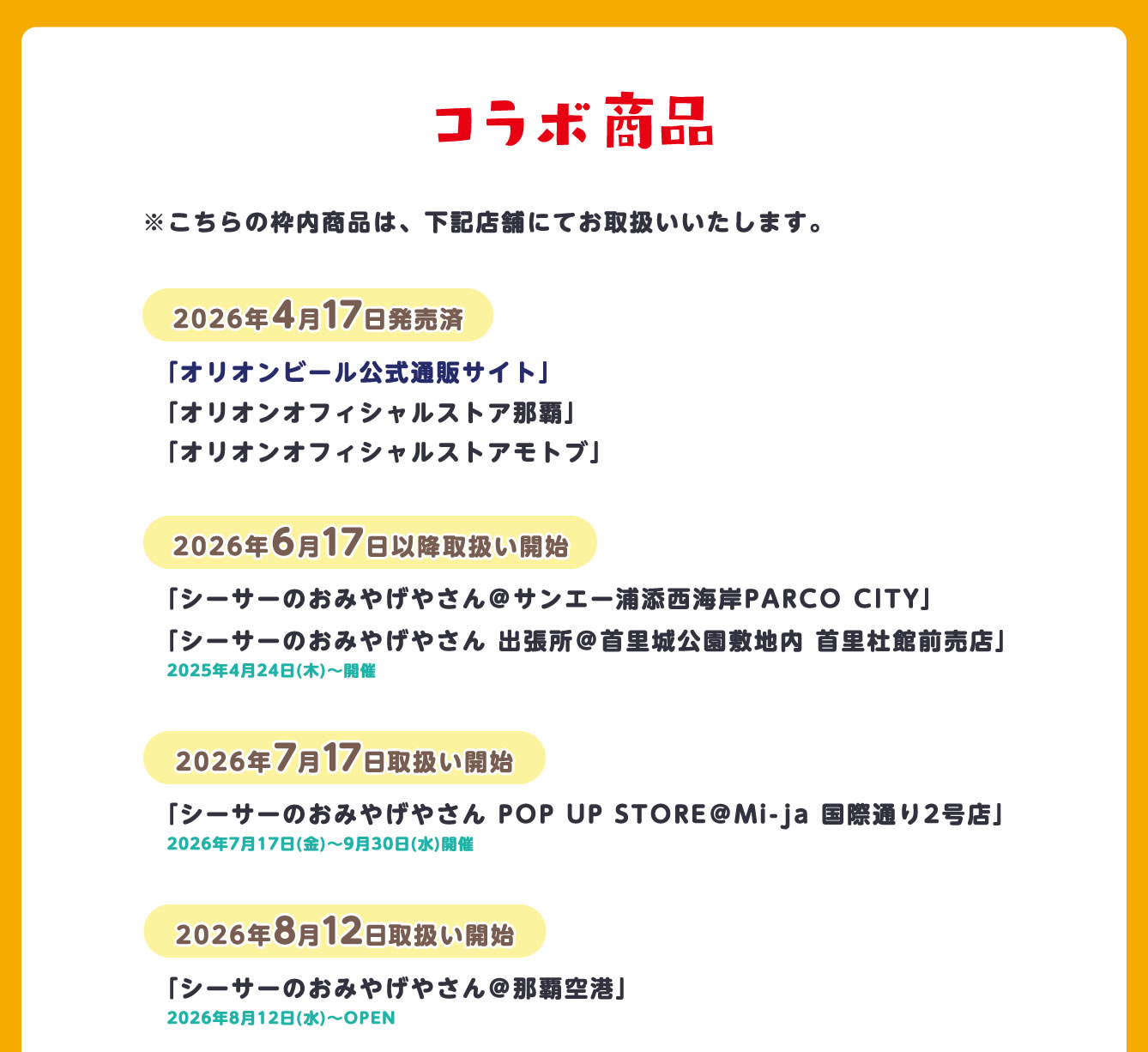 コラボ商品

※こちらの枠内商品は、下記店舗にてお取扱いいたします。

2026年4月17日発売済

「オリオンビール公式通販サイト」
「オリオンオフィシャルストア那覇」
「オリオンオフィシャルストアモトブ」

2026年6月17日以降取扱い開始

「シーサーのおみやげやさん@サンエー浦添西海岸PARCO CITY」
「シーサーのおみやげやさん 出張所@首里城公園敷地内 首里杜館前売店」
2025年4月24日(木)～開催

2026年7月17日取扱い開始

「シーサーのおみやげやさん POP UP STORE@Mi-ja 国際通り2号店」
2026年7月17日(金)～9月30日(水)開催

2026年8月12日取扱い開始

「シーサーのおみやげやさん@那覇空港」
2026年8月12日(水)～OPEN